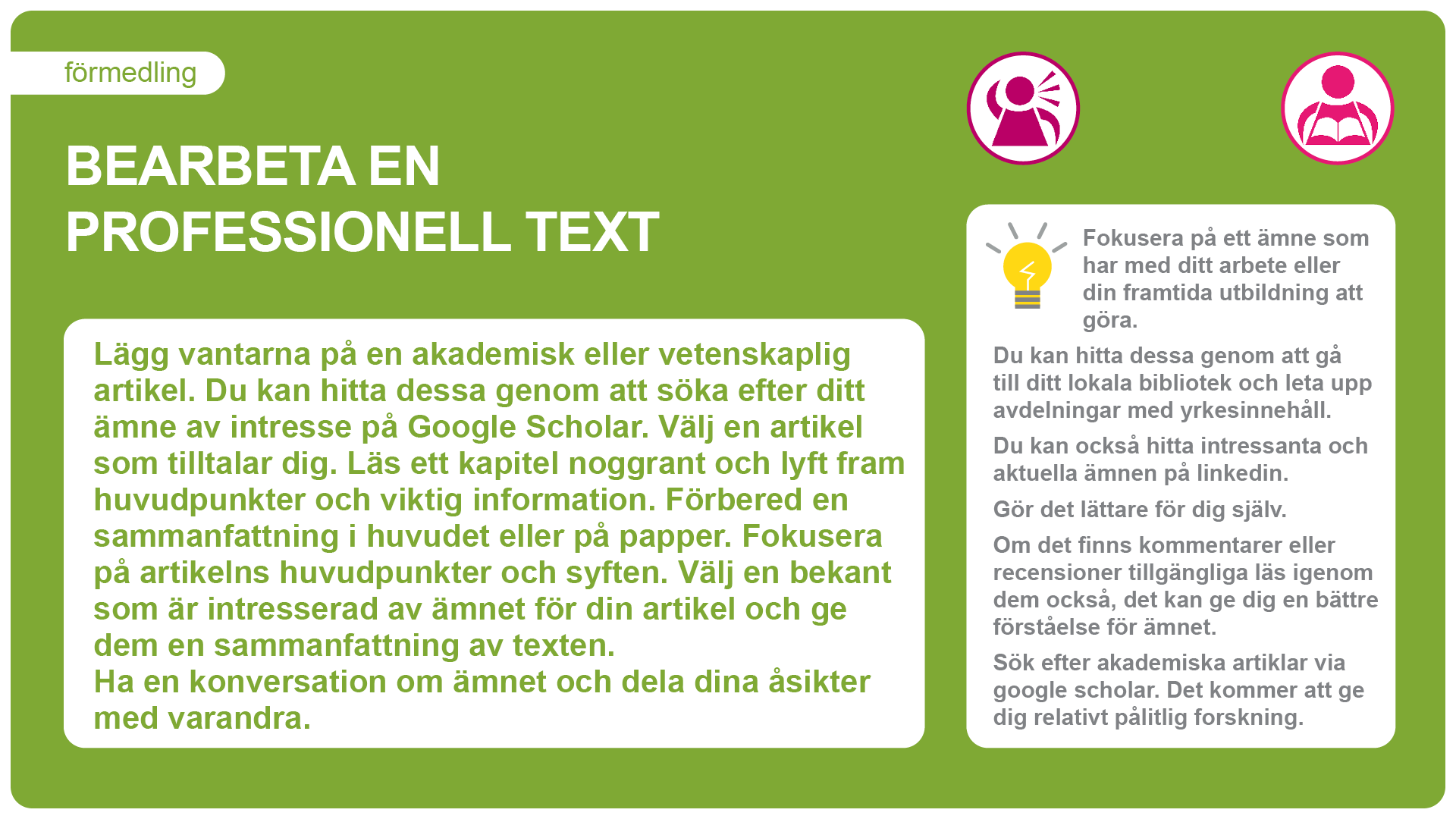 förmedling

BEARBETA EN PROFESSIONELL TEXT

Lägg vantarna på en akademisk eller vetenskaplig artikel. Du kan hitta dessa genom att söka efter ditt ämne av intresse på Google Scholar. Välj en artikel som tilltalar dig. Läs ett kapitel noggrant och lyft fram huvudpunkter och viktig information. Förbered en sammanfattning i huvudet eller på papper. Fokusera på artikelns huvudpunkter och syften. Välj en bekant som är intresserad av ämnet för din artikel och ge dem en sammanfattning av texten.
Ha en konversation om ämnet och dela dina åsikter med varandra.

Fokusera på ett ämne som har med ditt arbete eller din framtida utbildning att göra.

Du kan hitta dessa genom att gå till ditt lokala bibliotek och leta upp avdelningar med yrkesinnehåll.

Du kan också hitta intressanta och aktuella ämnen på linkedin.

Gör det lättare för dig själv.

Om det finns kommentarer eller recensioner tillgängliga läs igenom dem också, det kan ge dig en bättre förståelse för ämnet.

Sök efter akademiska artiklar via google scholar. Det kommer att ge dig relativt pålitlig forskning.